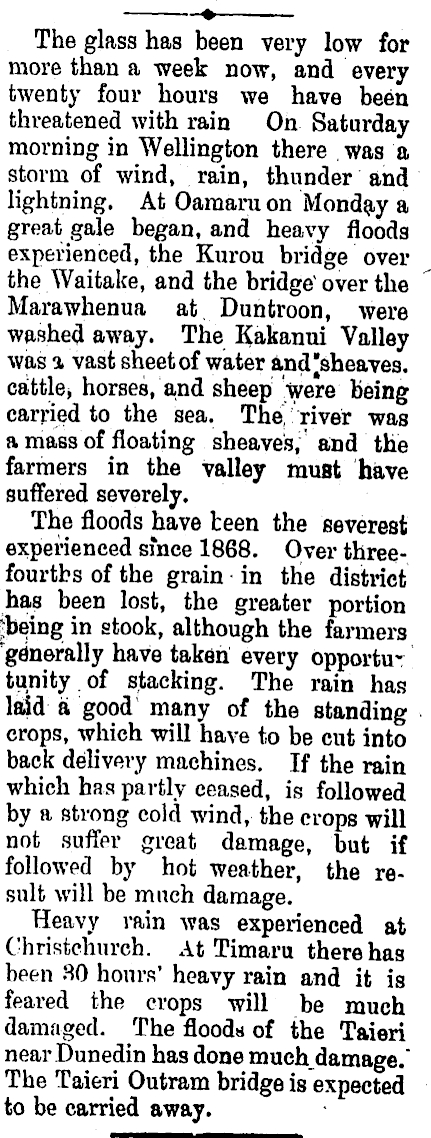 The glass has been very low for more than a week now, and every twenty four hours we have been threatened with rain On Saturday morning in Wellington there was a storm of wind, rain, thunder and lightning. At Oamaru on Monday a great gale began, and heavy floods experienced, the Kurou bridge over the Waitake, and the bridge over the Marawhenua at Duntroon, were washed away. The Kakanui Valley was a vast sheet of water and sheaves. cattle, horses, and sheep were being carried to the sea. The river was a mass of floating sheaves, and the farmers in the valley must have suffered severely.

The floods have been the severest experienced since 1868. Over three-fourths of the grain in the district has been lost, the greater portion being in stook, although the farmers generally have taken every opportunity of stacking. The rain has laid a good many of the standing crops, which will have to be cut into back delivery machines. If the rain which has partly ceased, is followed by a strong cold wind, the crops will not suffer great damage, but if followed by hot weather, the result will be much damage.

Heavy rain was experienced at Christchurch. At Timaru there has been 30 hours' heavy rain and it is feared the crops will be much damaged. The floods of the Taieri near Dunedin has done much damage. The Taieri Outram bridge is expected to be carried away.